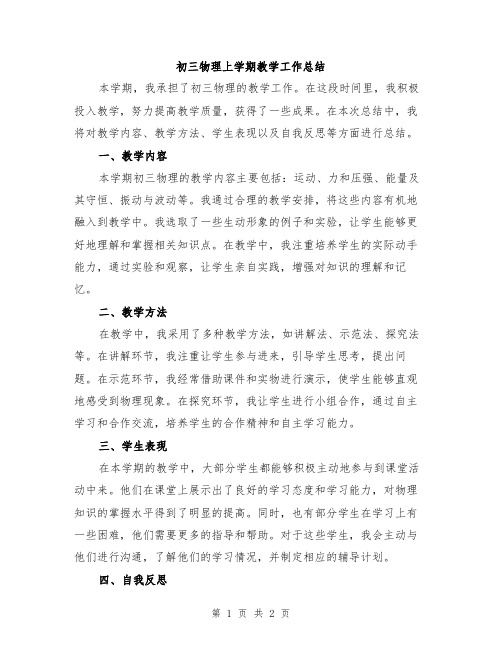 初三物理上学期教学工作总结

本学期，我承担了初三物理的教学工作。在这段时间里，我积极投入教学，努力提高教学质量，获得了一些成果。在本次总结中，我将对教学内容、教学方法、学生表现以及自我反思等方面进行总结。

一、教学内容

本学期初三物理的教学内容主要包括：运动、力和压强、能量及其守恒、振动与波动等。我通过合理的教学安排，将这些内容有机地融入到教学中。我选取了一些生动形象的例子和实验，让学生能够更好地理解和掌握相关知识点。在教学中，我注重培养学生的实际动手能力，通过实验和观察，让学生亲自实践，增强对知识的理解和记忆。

二、教学方法

在教学中，我采用了多种教学方法，如讲解法、示范法、探究法等。在讲解环节，我注重让学生参与进来，引导学生思考，提出问题。在示范环节，我经常借助课件和实物进行演示，使学生能够直观地感受到物理现象。在探究环节，我让学生进行小组合作，通过自主学习和合作交流，培养学生的合作精神和自主学习能力。

三、学生表现

在本学期的教学中，大部分学生都能够积极主动地参与到课堂活动中来。他们在课堂上展示出了良好的学习态度和学习能力，对物理知识的掌握水平得到了明显的提高。同时，也有部分学生在学习上有一些困难，他们需要更多的指导和帮助。对于这些学生，我会主动与他们进行沟通，了解他们的学习情况，并制定相应的辅导计划。

四、自我反思

第 1 页 共 2 页